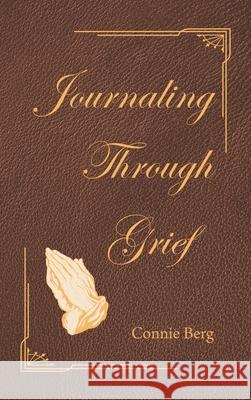 Journaling Through Grief

Connie Berg

Kraina Książek